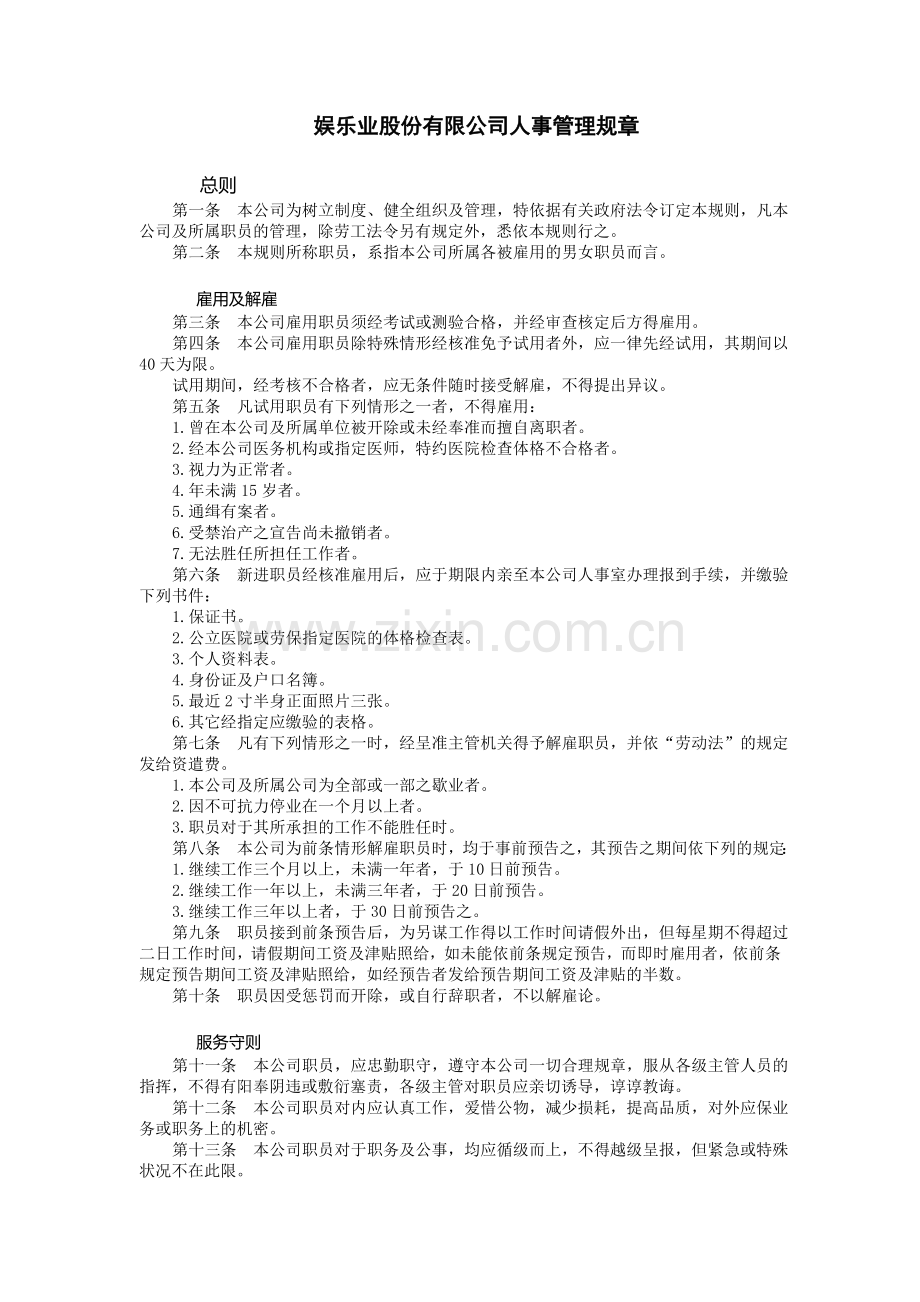 娱乐业股份有限公司人事管理规章

总则

第一条 本公司为树立制度、健全组织及管理，特依据有关政府法令订定本规则，凡本公司及所属职员的管理，除劳工法令另有规定外，悉依本规则行之。

第二条 本规则所称职员，系指本公司所属各被雇用的男女职员而言。

雇用及解雇

第三条 本公司雇用职员须经考试或测验合格，并经审查核定后方得雇用。

第四条 本公司雇用职员除特殊情形经核准免予试用者外，应一律先经试用，其期间以40天为限。

试用期间，经考核不合格者，应无条件随时接受解雇，不得提出异议。

第五条 凡试用职员有下列情形之一者，不得雇用：

1.曾在本公司及所属单位被开除或未经奉准而擅自离职者。

2.经本公司医务机构或指定医师，特约医院检查体格不合格者。

3.视力为正常者。

4.年未满15岁者。

5.通缉有案者。

6.受禁治产之宣告尚未撤销者。

7.无法胜任所担任工作者。

第六条 新进职员经核准雇用后，应于期限内亲至本公司人事室办理报到手续，并缴验下列书件：

1.保证书。

2.公立医院或劳保指定医院的体格检查表。

3.个人资料表。

4.身份证及户口名簿。

5.最近2寸半身正面照片三张。

6.其它经指定应缴验的表格。

第七条 凡有下列情形之一时，经呈准主管机关得予解雇职员，并依“劳动法”的规定发给资遣费。

1.本公司及所属公司为全部或一部之歇业者。

2.因不可抗力停业在一个月以上者。

3.职员对于其所承担的工作不能胜任时。

第八条 本公司为前条情形解雇职员时，均于事前预告之，其预告之期间依下列的规定:

1.继续工作三个月以上，未满一年者，于10日前预告。

2.继续工作一年以上，未满三年者，于20日前预告。

3.继续工作三年以上者，于30日前预告之。

第九条 职员接到前条预告后，为另谋工作得以工作时间请假外出，但每星期不得超过二日工作时间，请假期间工资及津贴照给，如未能依前条规定预告，而即时雇用者，依前条规定预告期间工资及津贴照给，如经预告者发给预告期间工资及津贴的半数。

第十条 职员因受惩罚而开除，或自行辞职者，不以解雇论。

服务守则

第十一条 本公司职员，应忠勤职守，遵守本公司一切合理规章，服从各级主管人员的指挥，不得有阳奉阴违或敷衍塞责，各级主管对职员应亲切诱导，谆谆教诲。

第十二条 本公司职员对内应认真工作，爱惜公物，减少损耗，提高品质，对外应保业务或职务上的机密。

第十三条 本公司职员对于职务及公事，均应循级而上，不得越级呈报，但紧急或特殊状况不在此限。

www.zixin.com.cn